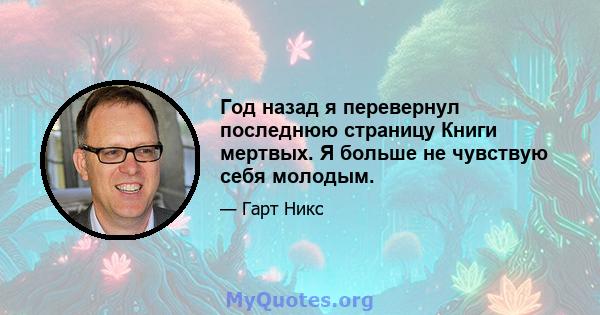 Год назад я перевернул последнюю страницу Книги мертвых. Я больше не чувствую себя молодым.

— Гарт Никс

MyQuotes.org